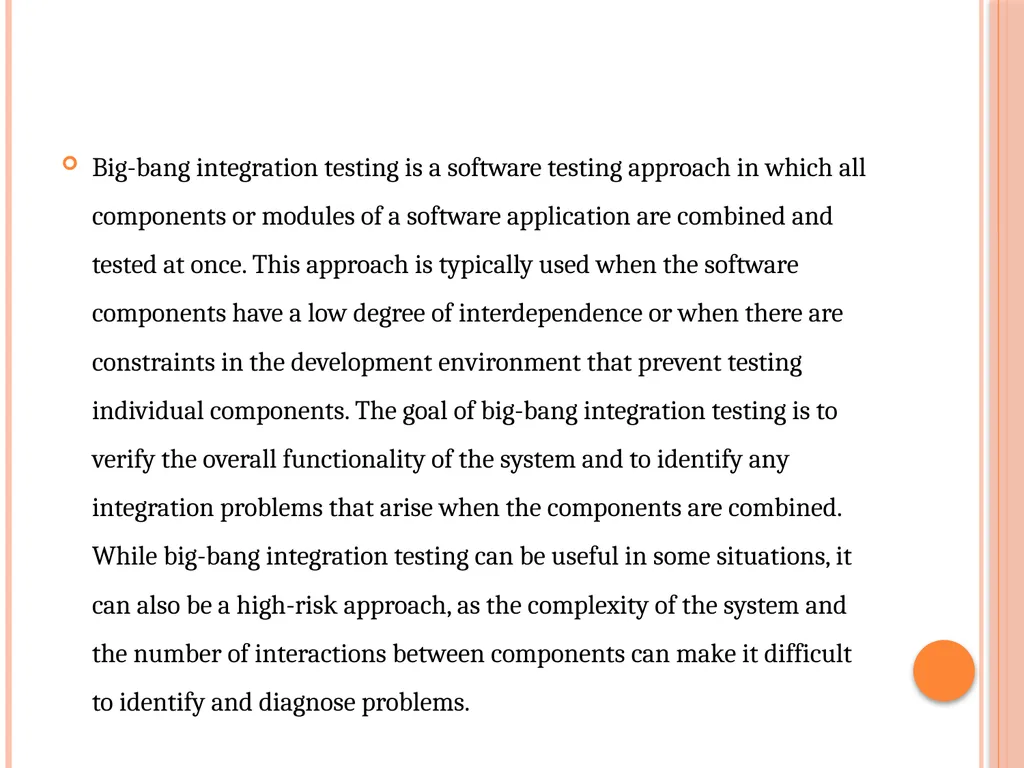 Big-bang integration testing is a software testing approach in which all components or modules of a software application are combined and tested at once. This approach is typically used when the software components have a low degree of interdependence or when there are constraints in the development environment that prevent testing individual components. The goal of big-bang integration testing is to verify the overall functionality of the system and to identify any integration problems that arise when the components are combined. While big-bang integration testing can be useful in some situations, it can also be a high-risk approach, as the complexity of the system and the number of interactions between components can make it difficult to identify and diagnose problems.